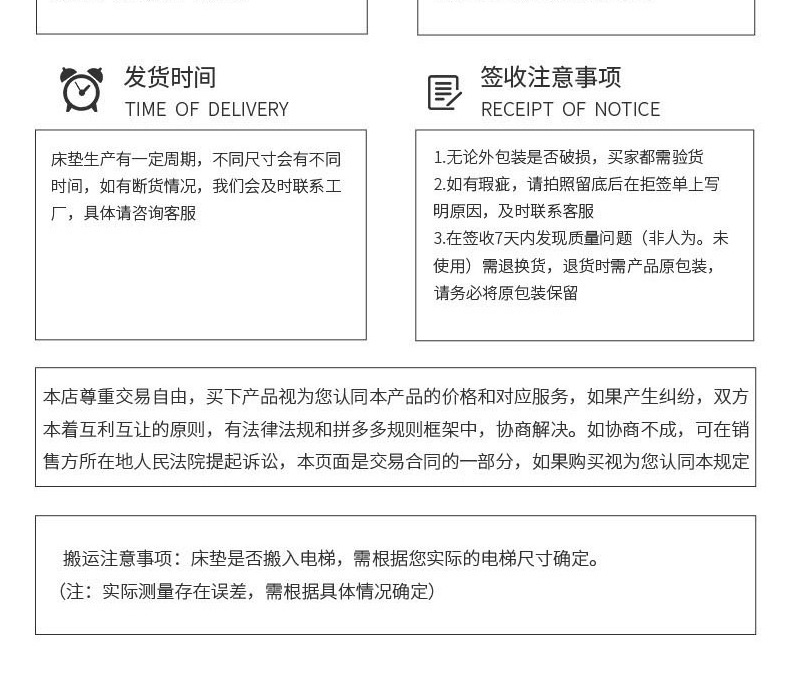 发货时间
TIME OF DELIVERY

床垫生产有一定周期，不同尺寸会有不同时间，如有断货情况，我们会及时联系工厂，具体请咨询客服

签收注意事项
RECEIPT OF NOTICE

1.无论外包装是否破损，买家都需验货
2.如有瑕疵，请拍照留底后在拒签单上写明原因，及时联系客服
3.在签收7天内发现质量问题（非人为。未使用）需退换货，退货时需产品原包装，请务必将原包装保留

本店尊重交易自由，买下产品视为您认同本产品的价格和对应服务，如果产生纠纷，双方本着互利互让的原则，有法律法规和拼多多规则框架中，协商解决。如协商不成，可在销售方所在地人民法院提起诉讼，本页面是交易合同的一部分，如果购买视为您认同本规定

搬运注意事项：床垫是否搬入电梯，需根据您实际的电梯尺寸确定。
（注：实际测量存在误差，需根据具体情况确定）